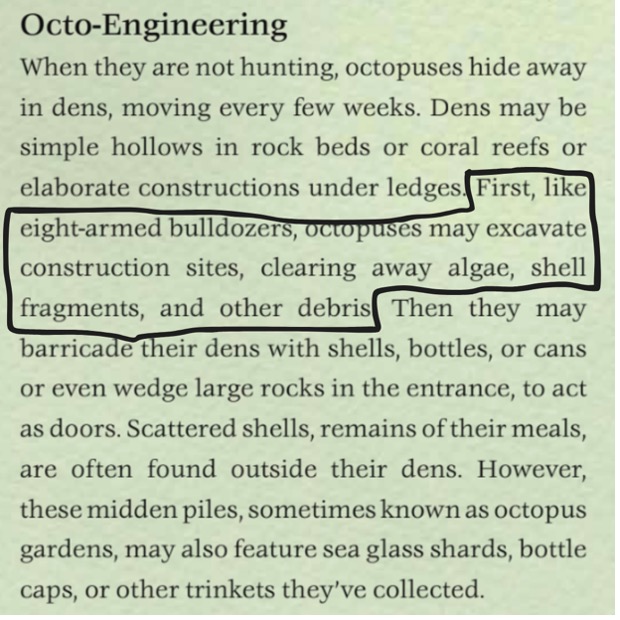 Octo-Engineering

When they are not hunting, octopuses hide away in dens, moving every few weeks. Dens may be simple hollows in rock beds or coral reefs or elaborate constructions under ledges. First, like eight-armed bulldozers, octopuses may excavate construction sites, clearing away algae, shell fragments, and other debris. Then they may barricade their dens with shells, bottles, or cans or even wedge large rocks in the entrance, to act as doors. Scattered shells, remains of their meals, are often found outside their dens. However, these midden piles, sometimes known as octopus gardens, may also feature sea glass shards, bottle caps, or other trinkets they've collected.